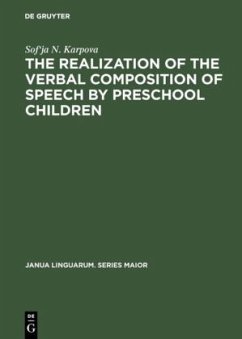 DE GRUYTER

Sof'ja N. Karpova

THE REALIZATION OF THE VERBAL COMPOSITION OF SPEECH BY PRESCHOOL CHILDREN

JANUA LINGUARUM. SERIES MAIOR

DE
G